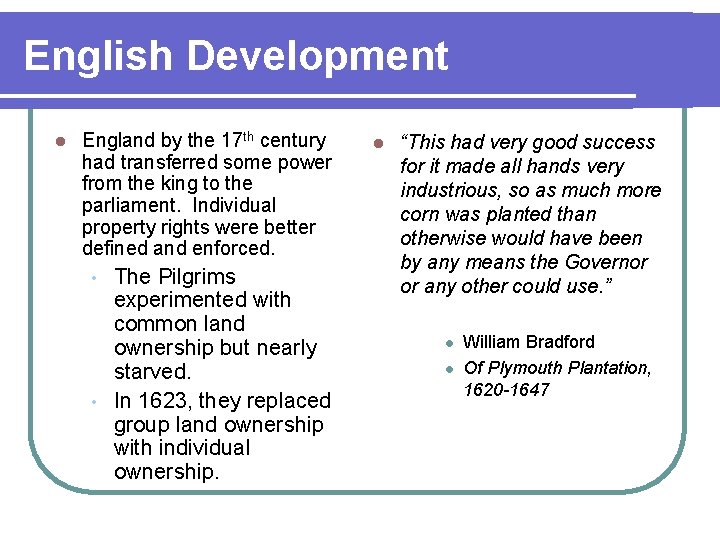 English Development

• England by the 17th century had transferred some power from the king to the parliament. Individual property rights were better defined and enforced.

• The Pilgrims experimented with common land ownership but nearly starved.

• In 1623, they replaced group land ownership with individual ownership.

• "This had very good success for it made all hands very industrious, so as much more corn was planted than otherwise would have been by any means the Governor or any other could use."

• William Bradford

• Of Plymouth Plantation, 1620-1647